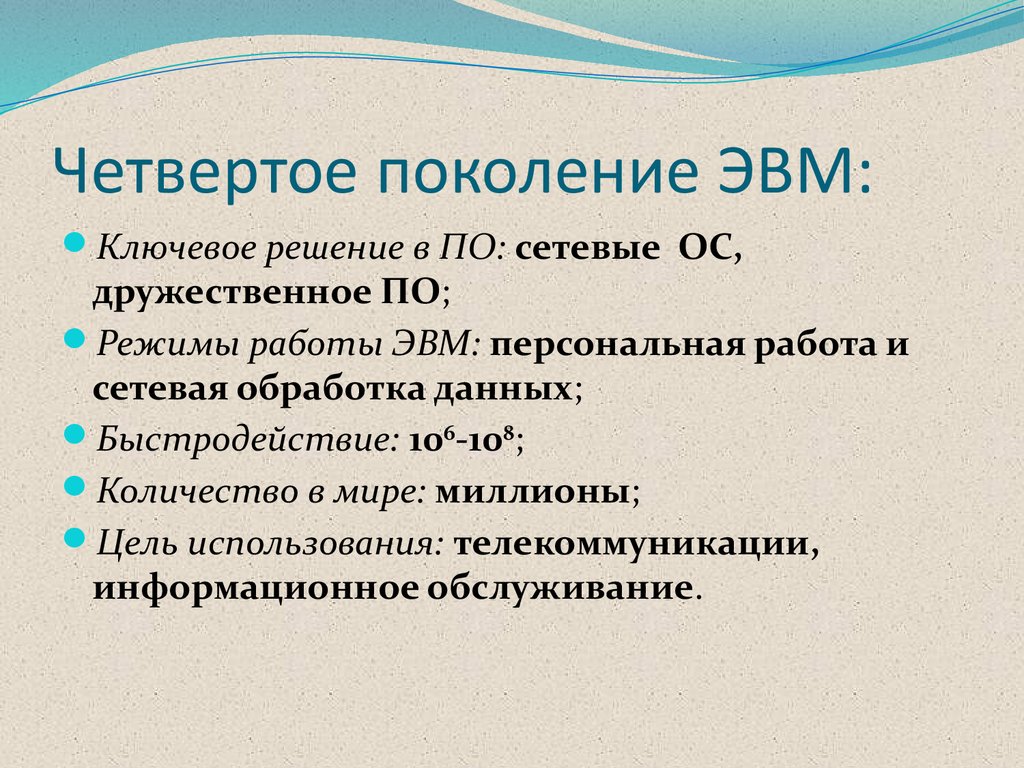 Четвертое поколение ЭВМ:

Ключевое решение в ПО: сетевые ОС, дружественное ПО;

Режимы работы ЭВМ: персональная работа и сетевая обработка данных;

Быстродействие: $10^6$-$10^8$;

Количество в мире: миллионы;

Цель использования: телекоммуникации, информационное обслуживание.